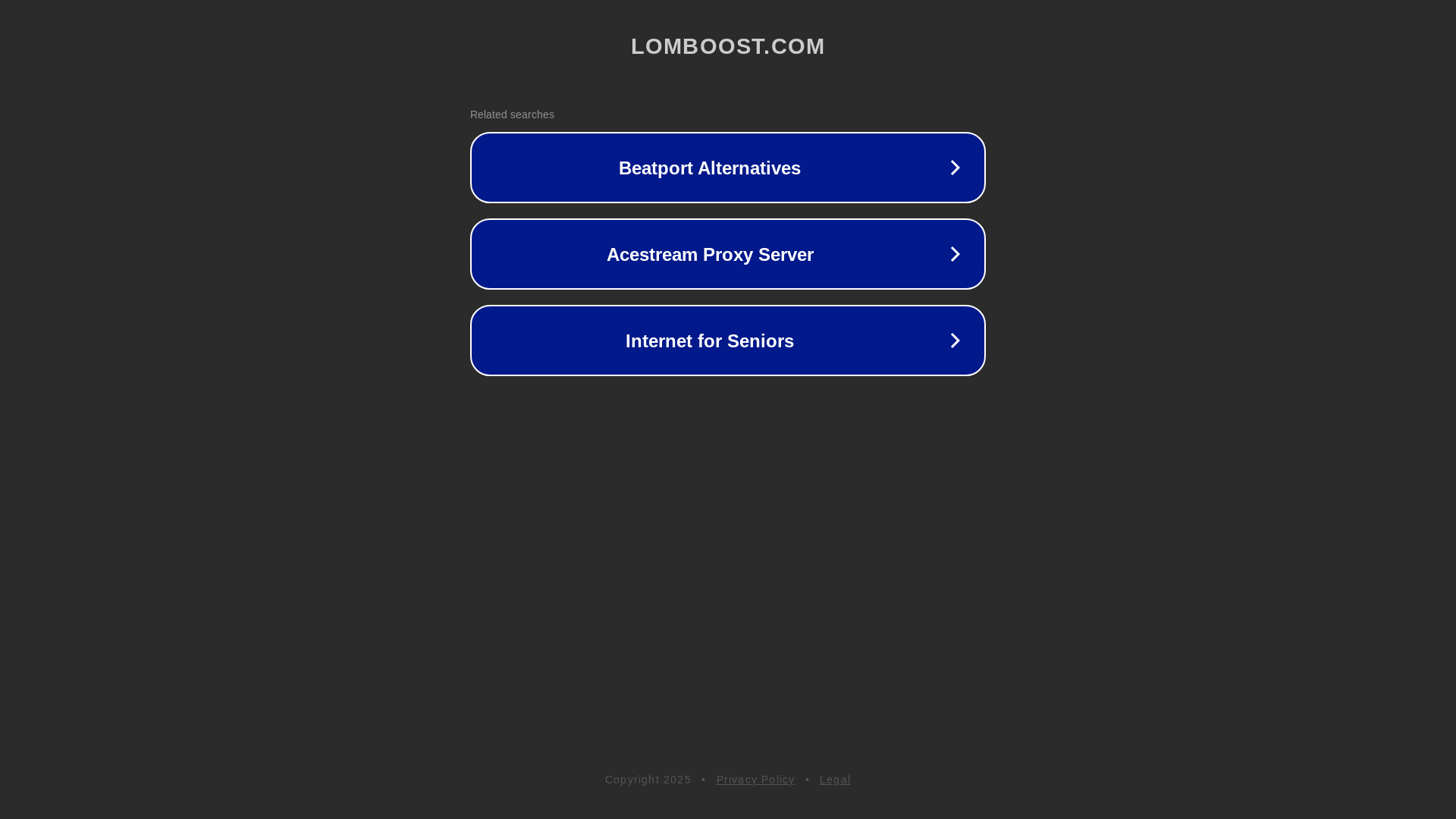 LOMBOOST.COM

Related searches

Beatport Alternatives

Acestream Proxy Server

Internet for Seniors

Copyright 2025 • Privacy Policy • Legal